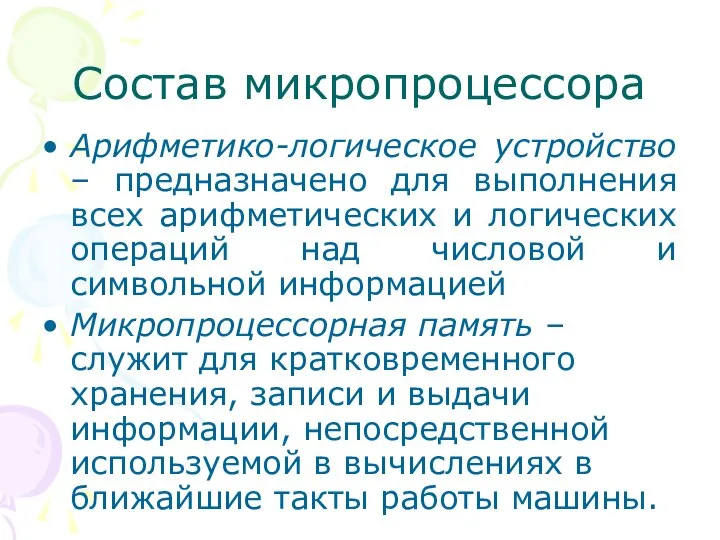 Состав микропроцессора

• Арифметико-логическое устройство – предназначено для выполнения всех арифметических и логических операций над числовой и символьной информацией

• Микропроцессорная память – служит для кратковременного хранения, записи и выдачи информации, непосредственной используемой в вычислениях в ближайшие такты работы машины.